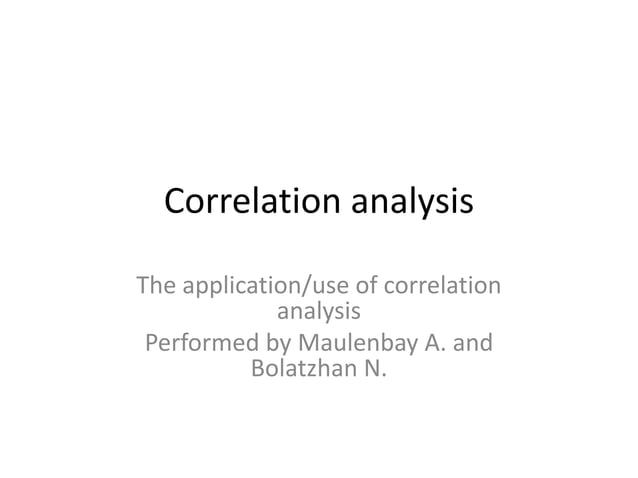 Correlation analysis

The application/use of correlation analysis
Performed by Maulenbay A. and Bolatzhan N.